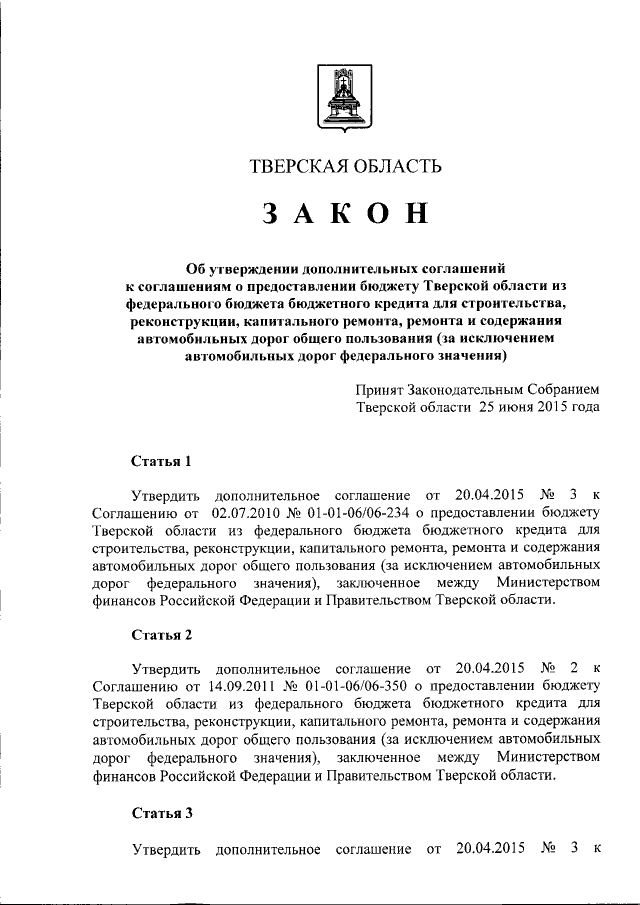 ТВЕРСКАЯ ОБЛАСТЬ

ЗАКОН

Об утверждении дополнительных соглашений к соглашениям о предоставлении бюджету Тверской области из федерального бюджета бюджетного кредита для строительства, реконструкции, капитального ремонта, ремонта и содержания автомобильных дорог общего пользования (за исключением автомобильных дорог федерального значения)

Принят Законодательным Собранием Тверской области 25 июня 2015 года

Статья 1

Утвердить дополнительное соглашение от 20.04.2015 № 3 к Соглашению от 02.07.2010 № 01-01-06/06-234 о предоставлении бюджету Тверской области из федерального бюджета бюджетного кредита для строительства, реконструкции, капитального ремонта, ремонта и содержания автомобильных дорог общего пользования (за исключением автомобильных дорог федерального значения), заключенное между Министерством финансов Российской Федерации и Правительством Тверской области.

Статья 2

Утвердить дополнительное соглашение от 20.04.2015 № 2 к Соглашению от 14.09.2011 № 01-01-06/06-350 о предоставлении бюджету Тверской области из федерального бюджета бюджетного кредита для строительства, реконструкции, капитального ремонта, ремонта и содержания автомобильных дорог общего пользования (за исключением автомобильных дорог федерального значения), заключенное между Министерством финансов Российской Федерации и Правительством Тверской области.

Статья 3

Утвердить дополнительное соглашение от 20.04.2015 № 3 к